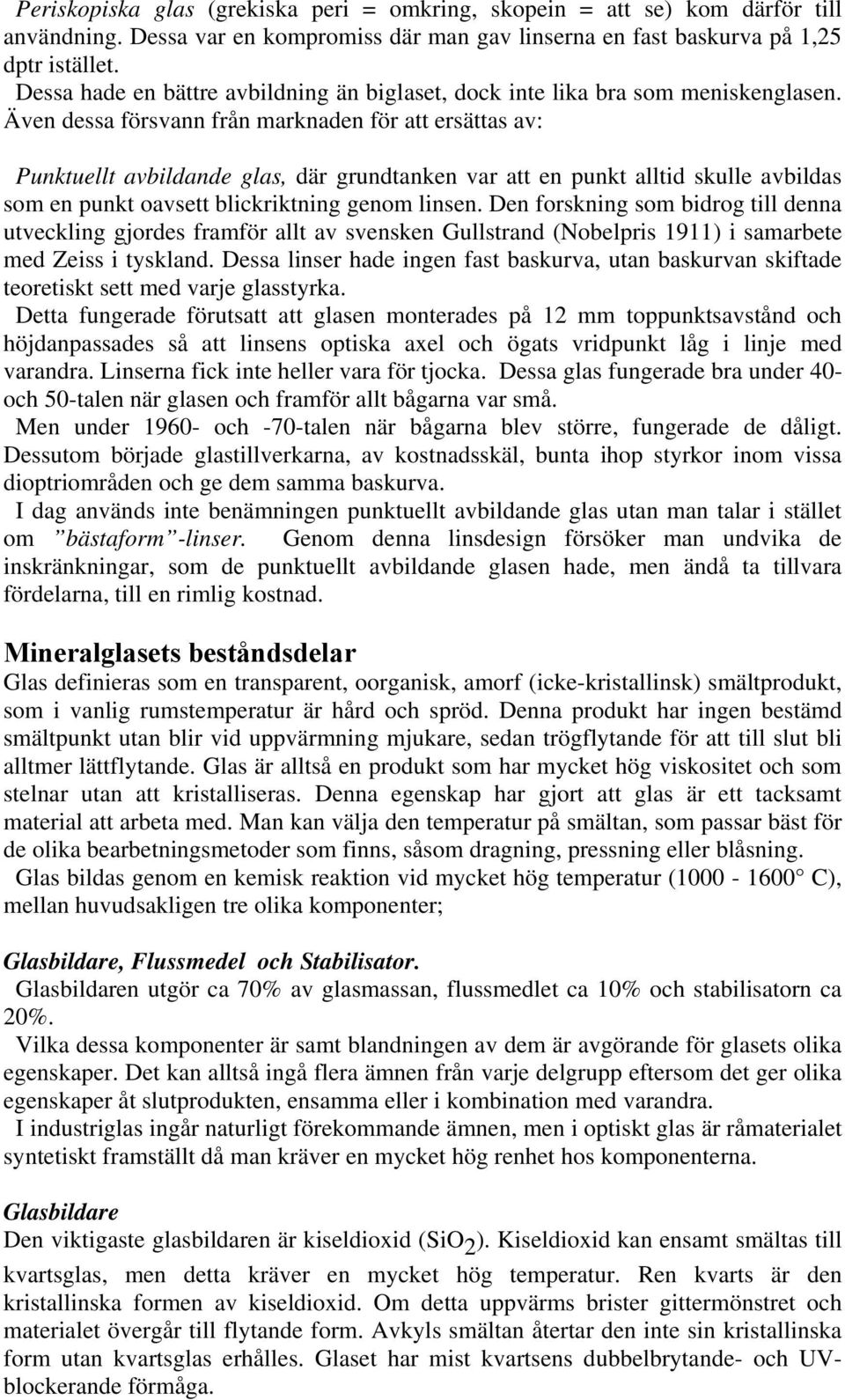 Periskopiska glas (grekiska peri = omkring, skopein = att se) kom därför till användning. Dessa var en kompromiss där man gav linserna en fast baskurva på 1,25 dptr istället.
Dessa hade en bättre avbildning än biglaset, dock inte lika bra som meniskenglasen. Även dessa försvann från marknaden för att ersättas av:

Punktuellt avbildande glas, där grundtanken var att en punkt alltid skulle avbildas som en punkt oavsett blickriktning genom linsen. Den forskning som bidrog till denna utveckling gjordes framför allt av svensken Gullstrand (Nobelpris 1911) i samarbete med Zeiss i tyskland. Dessa linser hade ingen fast baskurva, utan baskurvan skiftade teoretiskt sett med varje glasstyrka.
Detta fungerade förutsatt att glasen monterades på 12 mm toppunktsavstånd och höjdanpassades så att linsens optiska axel och ögats vridpunkt låg i linje med varandra. Linserna fick inte heller vara för tjocka. Dessa glas fungerade bra under 40- och 50-talen när glasen och framför allt bågarna var små.
Men under 1960- och -70-talen när bågarna blev större, fungerade de dåligt. Dessutom började glastillverkarna, av kostnadsskäl, bunta ihop styrkor inom vissa dioptriområden och ge dem samma baskurva.
I dag används inte benämningen punktuellt avbildande glas utan man talar i stället om ”bästaform”-linser. Genom denna linsdesign försöker man undvika de inskränkningar, som de punktuellt avbildande glasen hade, men ändå ta tillvara fördelarna, till en rimlig kostnad.

Mineralglasets beståndsdelar
Glas definieras som en transparent, oorganisk, amorf (icke-kristallinsk) smältprodukt, som i vanlig rumstemperatur är hård och spröd. Denna produkt har ingen bestämd smältpunkt utan blir vid uppvärmning mjukare, sedan trögflytande för att till slut bli alltmer lättflytande. Glas är alltså en produkt som har mycket hög viskositet och som stelnar utan att kristalliseras. Denna egenskap har gjort att glas är ett tacksamt material att arbeta med. Man kan välja den temperatur på smältan, som passar bäst för de olika bearbetningsmetoder som finns, såsom dragning, pressning eller blåsning.
Glas bildas genom en kemisk reaktion vid mycket hög temperatur (1000 - 1600° C), mellan huvudsakligen tre olika komponenter;

Glasbildare, Flussmedel och Stabilisator.
Glasbildaren utgör ca 70% av glasmassan, flussmedlet ca 10% och stabilisatorn ca 20%.
Vilka dessa komponenter är samt blandningen av dem är avgörande för glasets olika egenskaper. Det kan alltså ingå flera ämnen från varje delgrupp eftersom det ger olika egenskaper åt slutprodukten, ensamma eller i kombination med varandra.
I industriglas ingår naturligt förekommande ämnen, men i optiskt glas är råmaterialet syntetiskt framställt då man kräver en mycket hög renhet hos komponenterna.

Glasbildare
Den viktigaste glasbildaren är kiseldioxid ($SiO_2$). Kiseldioxid kan ensamt smältas till kvartsglas, men detta kräver en mycket hög temperatur. Ren kvarts är den kristallinska formen av kiseldioxid. Om detta uppvärms brister gittermönstret och materialet övergår till flytande form. Avkyls smältan återtar den inte sin kristallinska form utan kvartsglas erhålles. Glaset har mist kvartsens dubbelbrytande- och UV-blockerande förmåga.